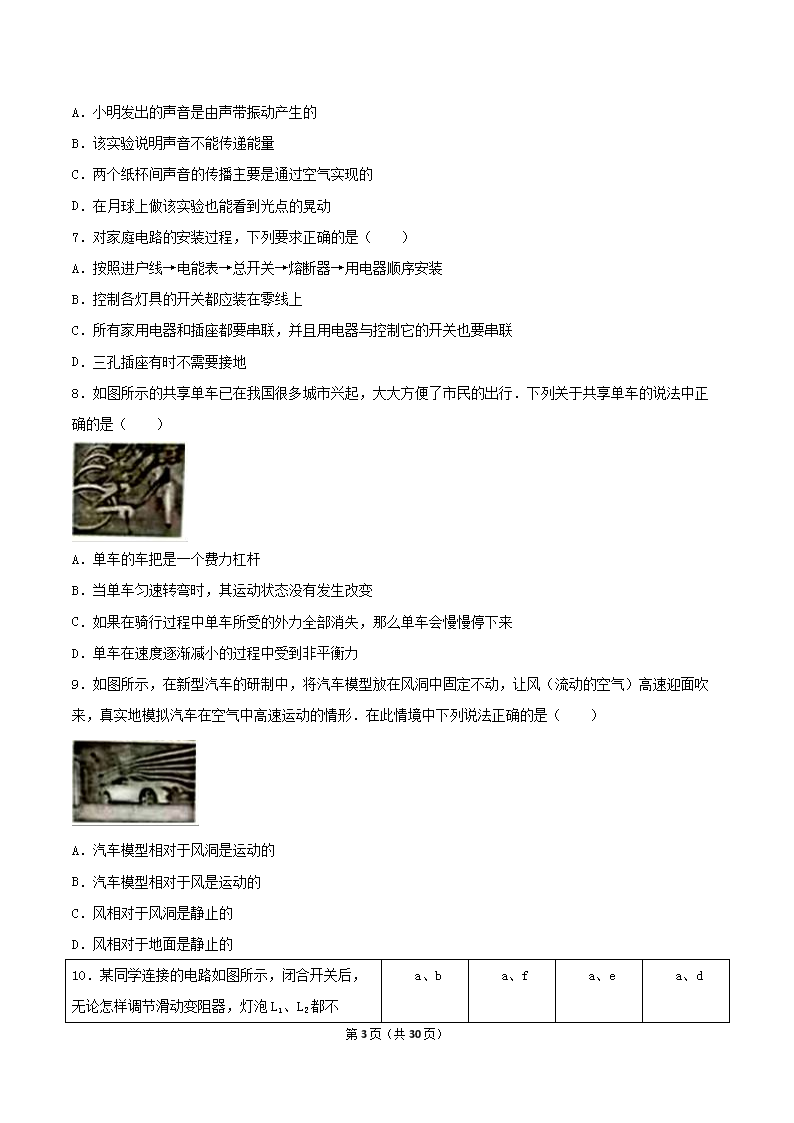 A．小明发出的声音是由声带振动产生的

B．该实验说明声音不能传递能量

C．两个纸杯间声音的传播主要是通过空气实现的

D．在月球上做该实验也能看到光点的晃动

7．对家庭电路的安装过程，下列要求正确的是（　　）

A．按照进户线→电能表→总开关→熔断器→用电器顺序安装

B．控制各灯具的开关都应装在零线上

C．所有家用电器和插座都要串联，并且用电器与控制它的开关也要串联

D．三孔插座有时不需要接地

8．如图所示的共享单车已在我国很多城市兴起，大大方便了市民的出行．下列关于共享单车的说法中正确的是（　　）

A．单车的车把是一个费力杠杆

B．当单车匀速转弯时，其运动状态没有发生改变

C．如果在骑行过程中单车所受的外力全部消失，那么单车会慢慢停下来

D．单车在速度逐渐减小的过程中受到非平衡力

9．如图所示，在新型汽车的研制中，将汽车模型放在风洞中固定不动，让风（流动的空气）高速迎面吹来，真实地模拟汽车在空气中高速运动的情形．在此情境中下列说法正确的是（　　）

A．汽车模型相对于风洞是运动的

B．汽车模型相对于风是运动的

C．风相对于风洞是静止的

D．风相对于地面是静止的

| 10．某同学连接的电路如图所示，闭合开关后，无论怎样调节滑动变阻器，灯泡$L_1$、$L_2$都不 | a、b | a、f | a、e | a、d |
|---|---|---|---|---|

第3页（共30页）